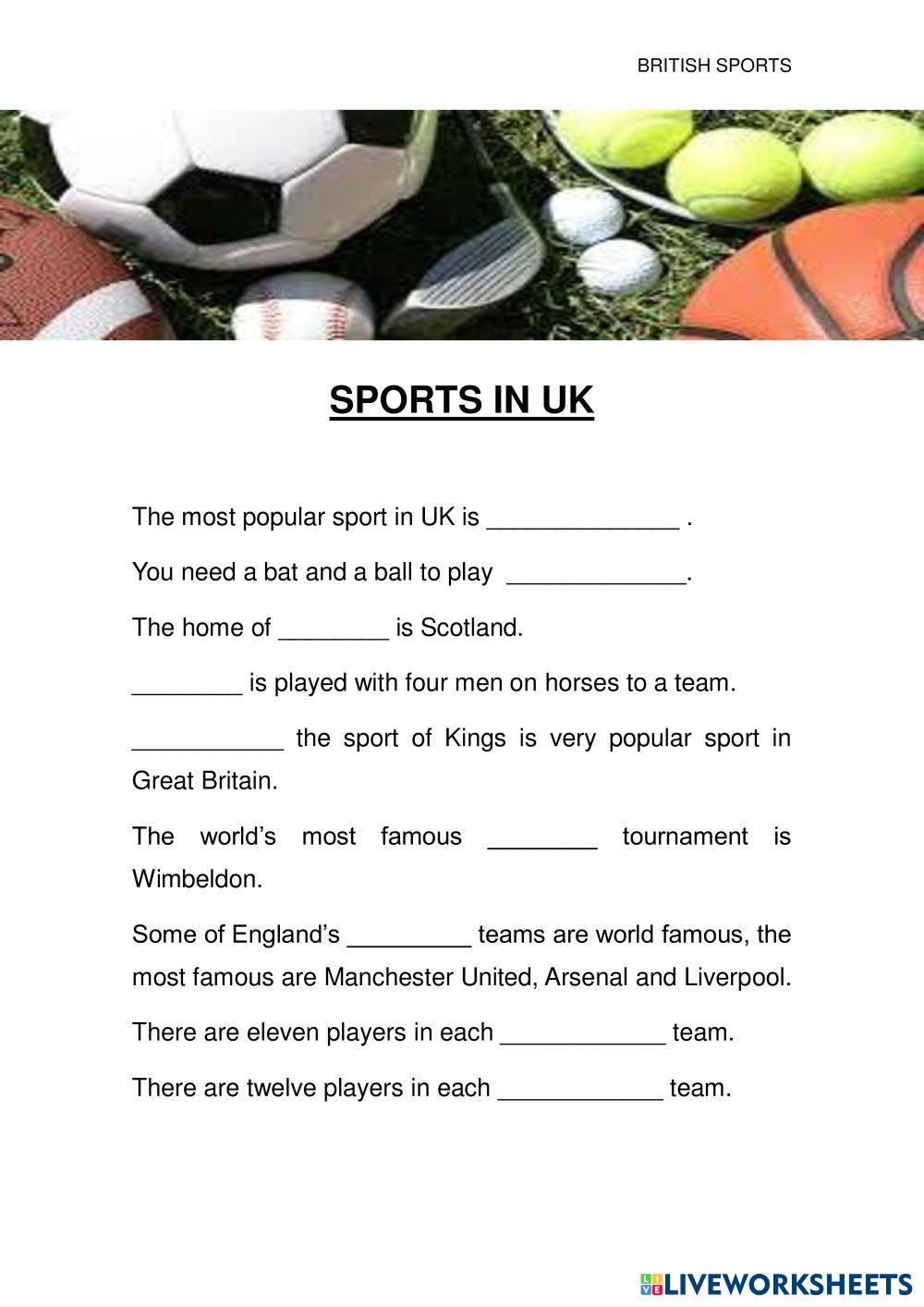 BRITISH SPORTS

SPORTS IN UK

The most popular sport in UK is ____ .

You need a bat and a ball to play ____.

The home of ____ is Scotland.

____ is played with four men on horses to a team.

____ the sport of Kings is very popular sport in Great Britain.

The world's most famous ____ tournament is Wimbeldon.

Some of England's ____ teams are world famous, the most famous are Manchester United, Arsenal and Liverpool.

There are eleven players in each ____ team.

There are twelve players in each ____ team.

LIVEWORKSHEETS